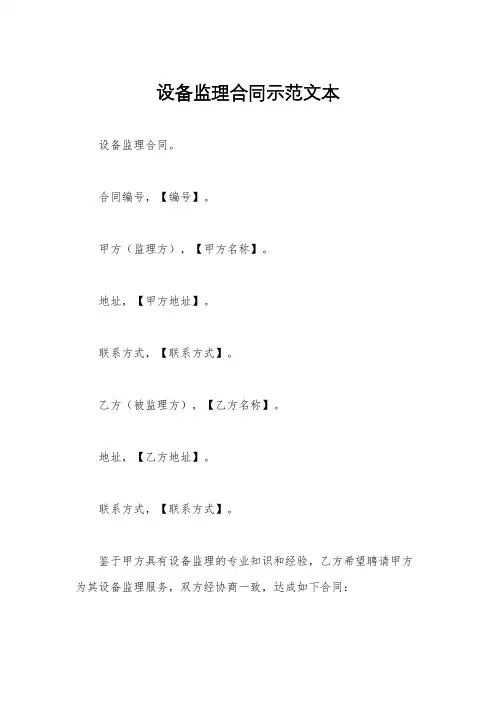 设备监理合同示范文本

设备监理合同。

合同编号，【编号】。

甲方（监理方），【甲方名称】。

地址，【甲方地址】。

联系方式，【联系方式】。

乙方（被监理方），【乙方名称】。

地址，【乙方地址】。

联系方式，【联系方式】。

鉴于甲方具有设备监理的专业知识和经验，乙方希望聘请甲方为其设备监理服务，双方经协商一致，达成如下合同：